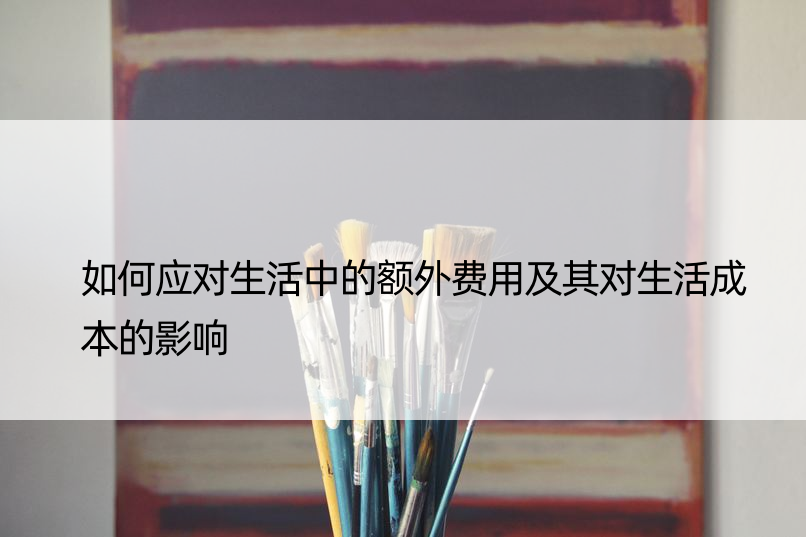 如何应对生活中的额外费用及其对生活成本的影响